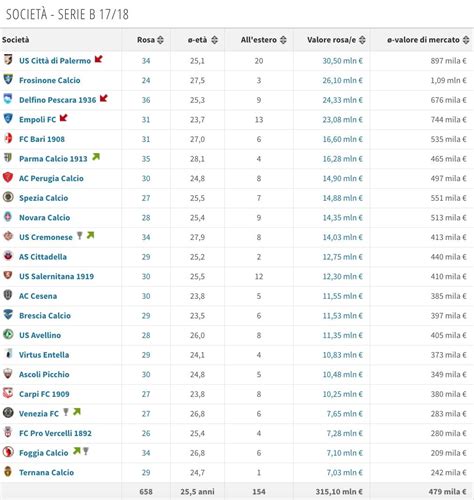 SOCIETÀ - SERIE B 17/18

| Società | Rosa | ø-età | All'estero | Valore rosa/e | ø-valore di mercato |
|---|---|---|---|---|---|
| US Città di Palermo | 34 | 25,1 | 20 | 30,50 mln € | 897 mila € |
| Frosinone Calcio | 24 | 27,5 | 3 | 26,10 mln € | 1,09 mln € |
| Delfino Pescara 1936 | 36 | 25,3 | 9 | 24,33 mln € | 676 mila € |
| Empoli FC | 31 | 23,7 | 13 | 23,08 mln € | 744 mila € |
| FC Bari 1908 | 31 | 27,0 | 6 | 16,60 mln € | 535 mila € |
| Parma Calcio 1913 | 35 | 28,1 | 4 | 16,28 mln € | 465 mila € |
| AC Perugia Calcio | 30 | 24,8 | 8 | 14,90 mln € | 497 mila € |
| Spezia Calcio | 27 | 25,5 | 7 | 14,88 mln € | 551 mila € |
| Novara Calcio | 28 | 25,4 | 9 | 14,35 mln € | 513 mila € |
| US Cremonese | 34 | 27,9 | 8 | 14,03 mln € | 413 mila € |
| AS Cittadella | 29 | 25,2 | 2 | 12,75 mln € | 440 mila € |
| US Salernitana 1919 | 30 | 25,5 | 12 | 12,30 mln € | 410 mila € |
| AC Cesena | 30 | 23,8 | 5 | 11,55 mln € | 385 mila € |
| Brescia Calcio | 29 | 23,5 | 6 | 11,53 mln € | 397 mila € |
| US Avellino | 28 | 26,0 | 8 | 11,35 mln € | 405 mila € |
| Virtus Entella | 29 | 24,1 | 4 | 10,83 mln € | 373 mila € |
| Ascoli Picchio | 30 | 24,8 | 5 | 10,48 mln € | 349 mila € |
| Carpi FC 1909 | 27 | 23,8 | 8 | 10,25 mln € | 380 mila € |
| Venezia FC | 27 | 26,8 | 6 | 7,65 mln € | 283 mila € |
| FC Pro Vercelli 1892 | 26 | 25,4 | 4 | 7,28 mln € | 280 mila € |
| Foggia Calcio | 34 | 26,8 | 6 | 7,10 mln € | 209 mila € |
| Ternana Calcio | 29 | 24,7 | 1 | 7,03 mln € | 242 mila € |
| | 658 | 25,5 anni | 154 | 315,10 mln € | 479 mila € |